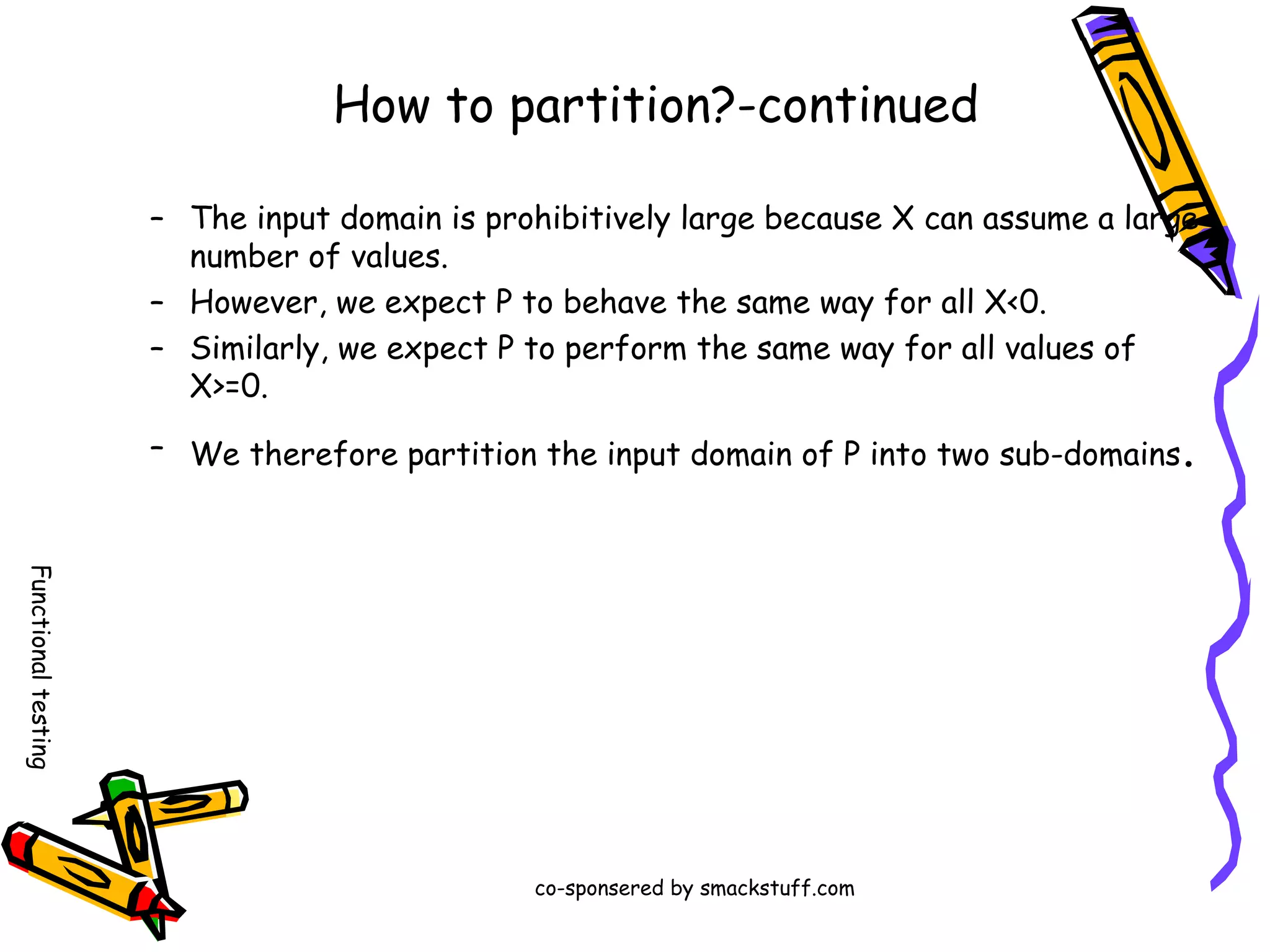 How to partition?-continued

– The input domain is prohibitively large because X can assume a large number of values.

– However, we expect P to behave the same way for all X<0.

– Similarly, we expect P to perform the same way for all values of X>=0.

– We therefore partition the input domain of P into two sub-domains.

Functional testing

co-sponsered by smackstuff.com